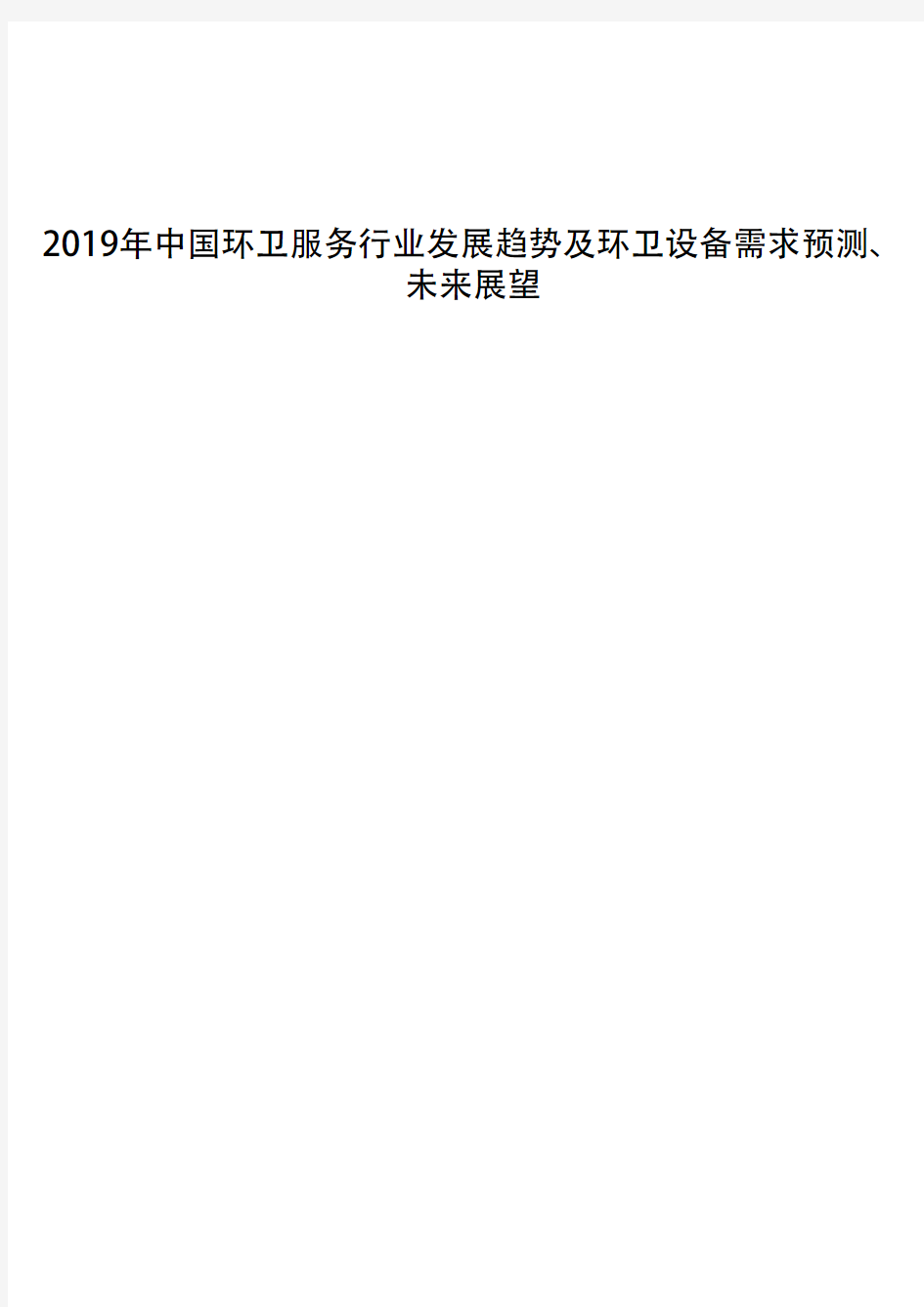 2019年中国环卫服务行业发展趋势及环卫设备需求预测、未来展望